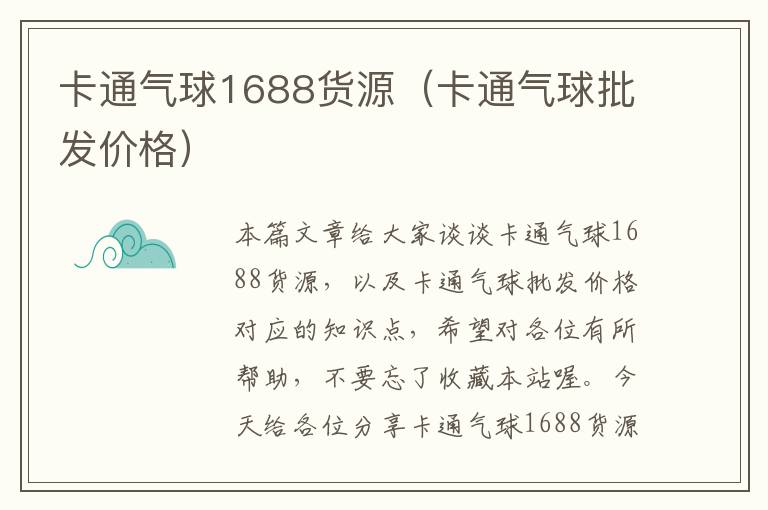 卡通气球1688货源（卡通气球批发价格）

本篇文章给大家谈谈卡通气球1688货源，以及卡通气球批发价格对应的知识点，希望对各位有所帮助，不要忘了收藏本站喔。今天给各位分享卡通气球1688货源